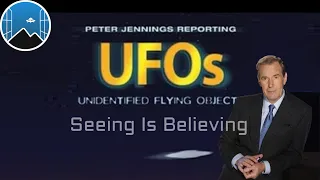 PETER JENNINGS REPORTING

UFOs

UNIDENTIFIED FLYING OBJECT

Seeing Is Believing